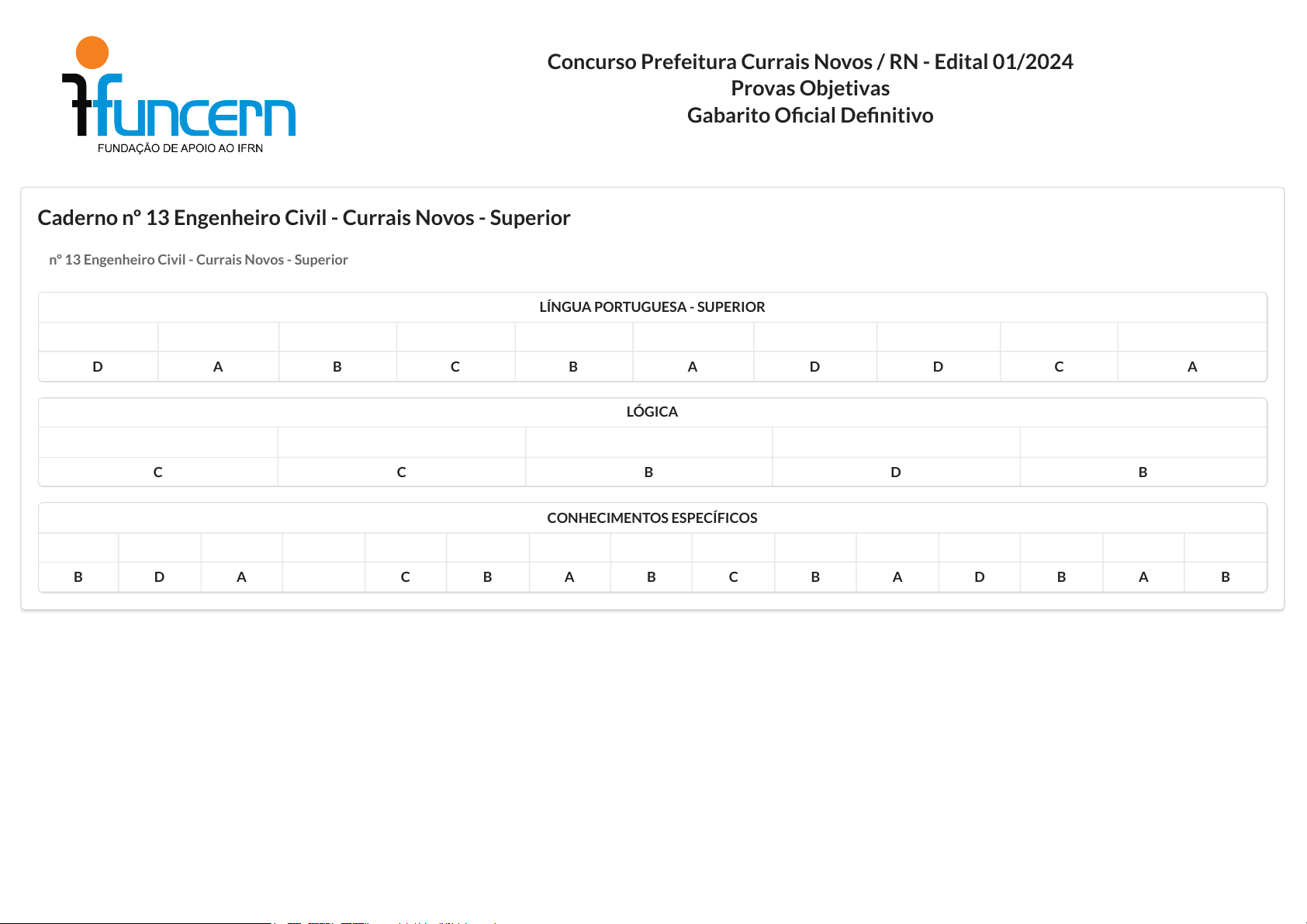 funcern
FUNDAÇÃO DE APOIO AO IFRN

Concurso Prefeitura Currais Novos / RN - Edital 01/2024
Provas Objetivas
Gabarito Oficial Definitivo

Caderno nº 13 Engenheiro Civil - Currais Novos - Superior

nº 13 Engenheiro Civil - Currais Novos - Superior

LÍNGUA PORTUGUESA - SUPERIOR

| | | | | | | | | | |
|---|---|---|---|---|---|---|---|---|---|
| D | A | B | C | B | A | D | D | C | A |

LÓGICA

| | | | | |
|---|---|---|---|---|
| C | C | B | D | B |

CONHECIMENTOS ESPECÍFICOS

| | | | | | | | | | | | | | | |
|---|---|---|---|---|---|---|---|---|---|---|---|---|---|---|
| B | D | A | | C | B | A | B | C | B | A | D | B | A | B |